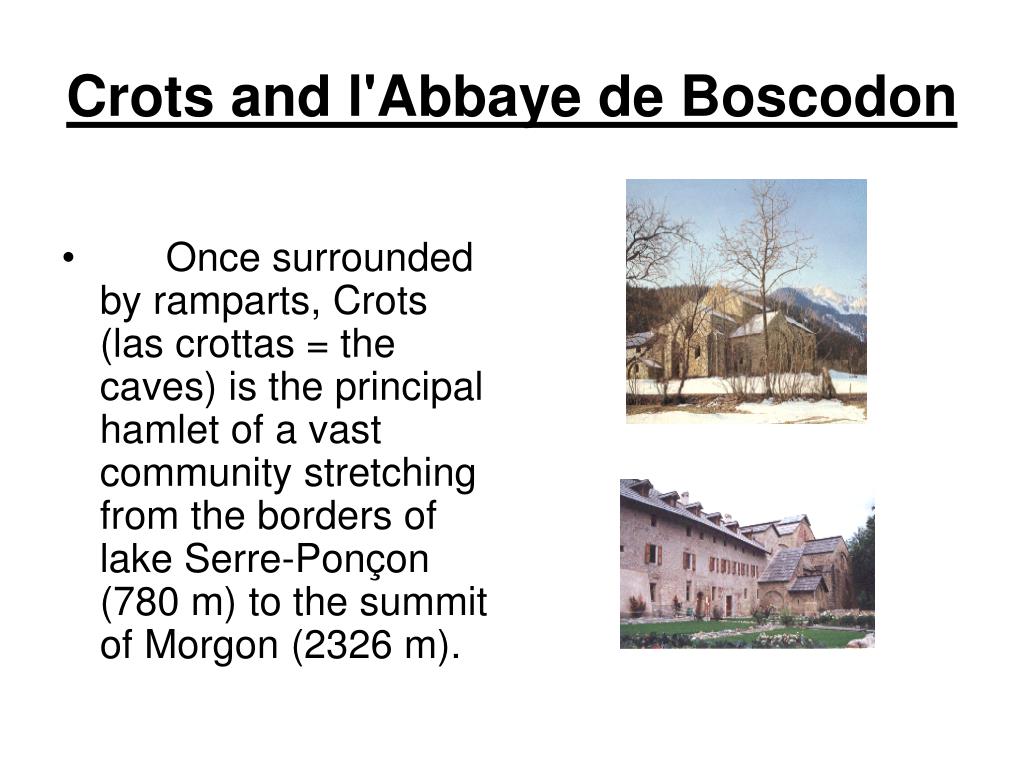 Crots and l'Abbaye de Boscodon

• Once surrounded by ramparts, Crots (las crottas = the caves) is the principal hamlet of a vast community stretching from the borders of lake Serre-Ponçon (780 m) to the summit of Morgon (2326 m).